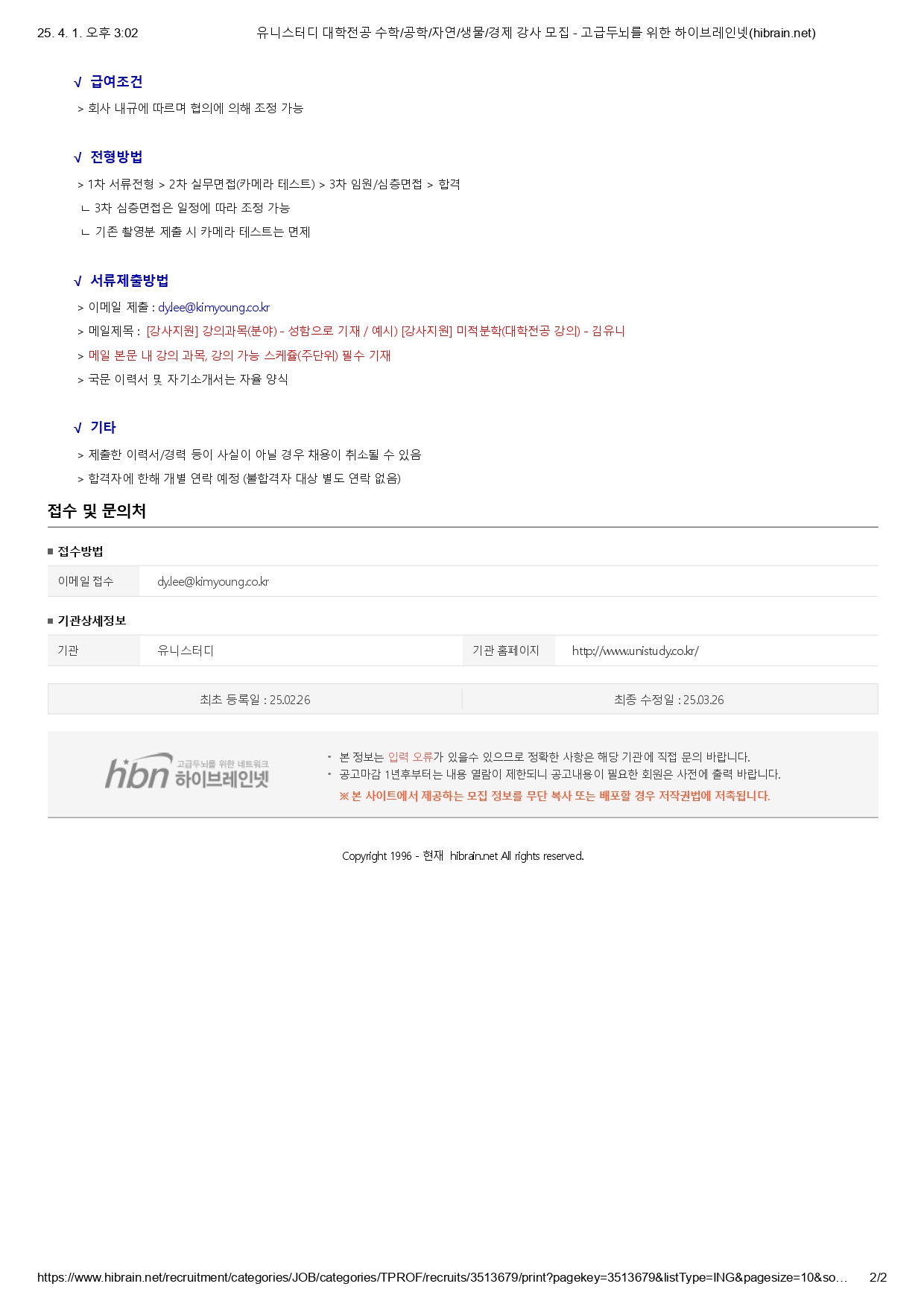 25. 4. 1. 오후 3:02 유니스터디 대학전공 수학/공학/자연/생물/경제 강사 모집 - 고급두뇌를 위한 하이브레인넷(hibrain.net)

√ 급여조건

> 회사 내규에 따르며 협의에 의해 조정 가능

√ 전형방법

> 1차 서류전형 > 2차 실무면접(카메라 테스트) > 3차 임원/심층면접 > 합격

ㄴ 3차 심층면접은 일정에 따라 조정 가능

ㄴ 기존 촬영분 제출 시 카메라 테스트는 면제

√ 서류제출방법

> 이메일 제출 : dy.lee@kimyoung.co.kr

> 메일제목 : [강사지원] 강의과목(분야) - 성함으로 기재 / 예시) [강사지원] 미적분학(대학전공 강의) - 김유니

> 메일 본문 내 강의 과목, 강의 가능 스케쥴(주단위) 필수 기재

> 국문 이력서 및 자기소개서는 자율 양식

√ 기타

> 제출한 이력서/경력 등이 사실이 아닐 경우 채용이 취소될 수 있음

> 합격자에 한해 개별 연락 예정 (불합격자 대상 별도 연락 없음)

접수 및 문의처

■ 접수방법

| 이메일 접수 | dy.lee@kimyoung.co.kr |
|---|---|

■ 기관상세정보

| 기관 | 유니스터디 | 기관 홈페이지 | http://www.unistudy.co.kr/ |
|---|---|---|---|

| 최초 등록일 : 25.02.26 | 최종 수정일 : 25.03.26 |
|---|---|

hbn 고급두뇌를 위한 네트워크 하이브레인넷

• 본 정보는 입력 오류가 있을수 있으므로 정확한 사항은 해당 기관에 직접 문의 바랍니다.
• 공고마감 1년후부터는 내용 열람이 제한되니 공고내용이 필요한 회원은 사전에 출력 바랍니다.
※ 본 사이트에서 제공하는 모집 정보를 무단 복사 또는 배포할 경우 저작권법에 저촉됩니다.

Copyright 1996 - 현재 hibrain.net All rights reserved.

https://www.hibrain.net/recruitment/categories/JOB/categories/TPROF/recruits/3513679/print?pagekey=3513679&listType=ING&pagesize=10&so… 2/2